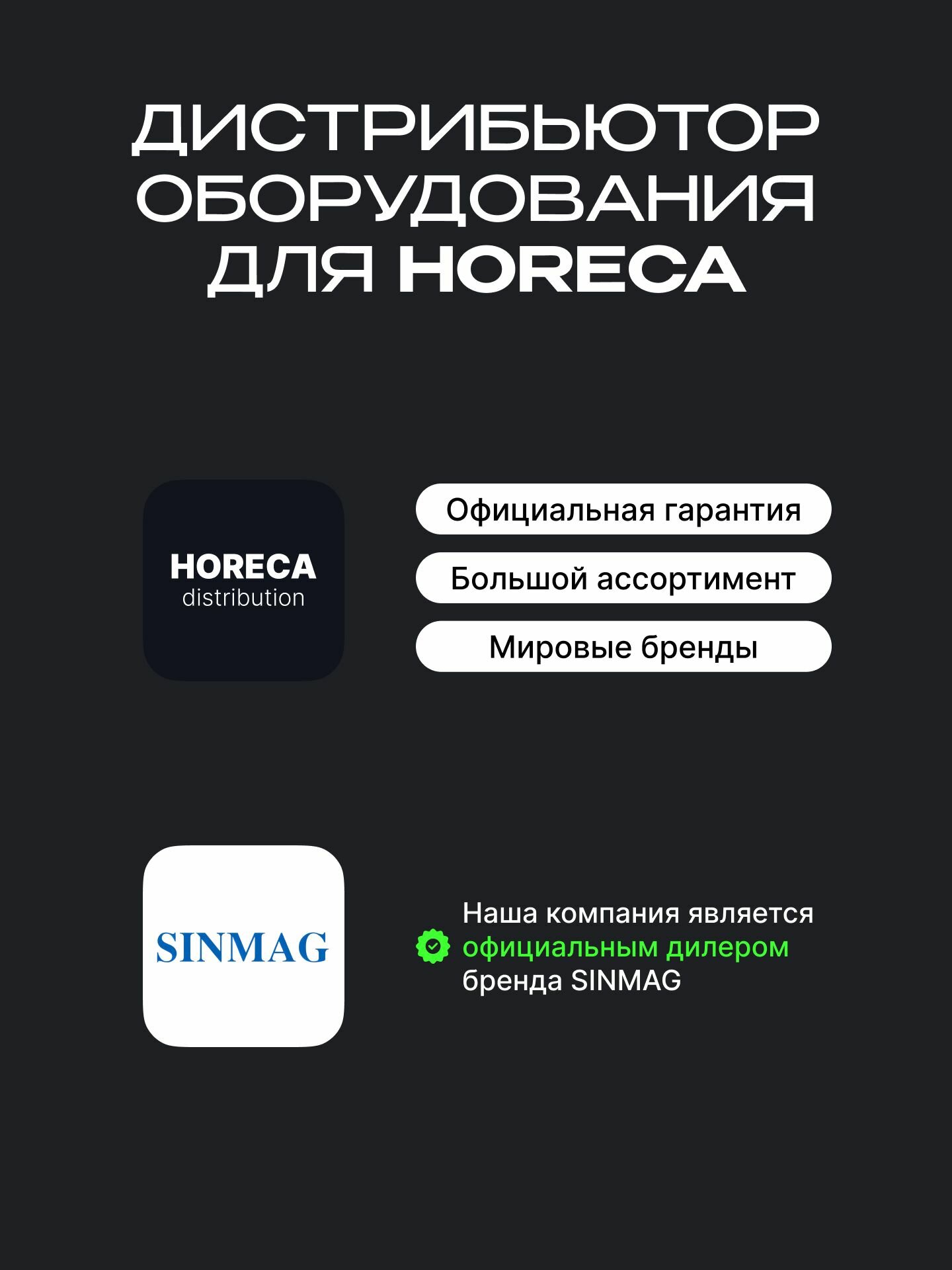 ДИСТРИБЬЮТОР ОБОРУДОВАНИЯ ДЛЯ HORECA

HORECA
distribution

Официальная гарантия

Большой ассортимент

Мировые бренды

SINMAG

Наша компания является официальным дилером бренда SINMAG